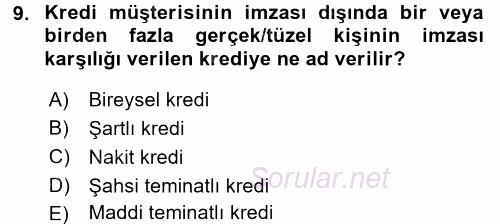 9. Kredi müşterisinin imzası dışında bir veya birden fazla gerçek/tüzel kişinin imzası karşılığı verilen krediye ne ad verilir?

A) Bireysel kredi
B) Şartlı kredi
C) Nakit kredi
D) Şahsi teminatlı kredi
E) Maddi teminatlı kredi

Sorular.net